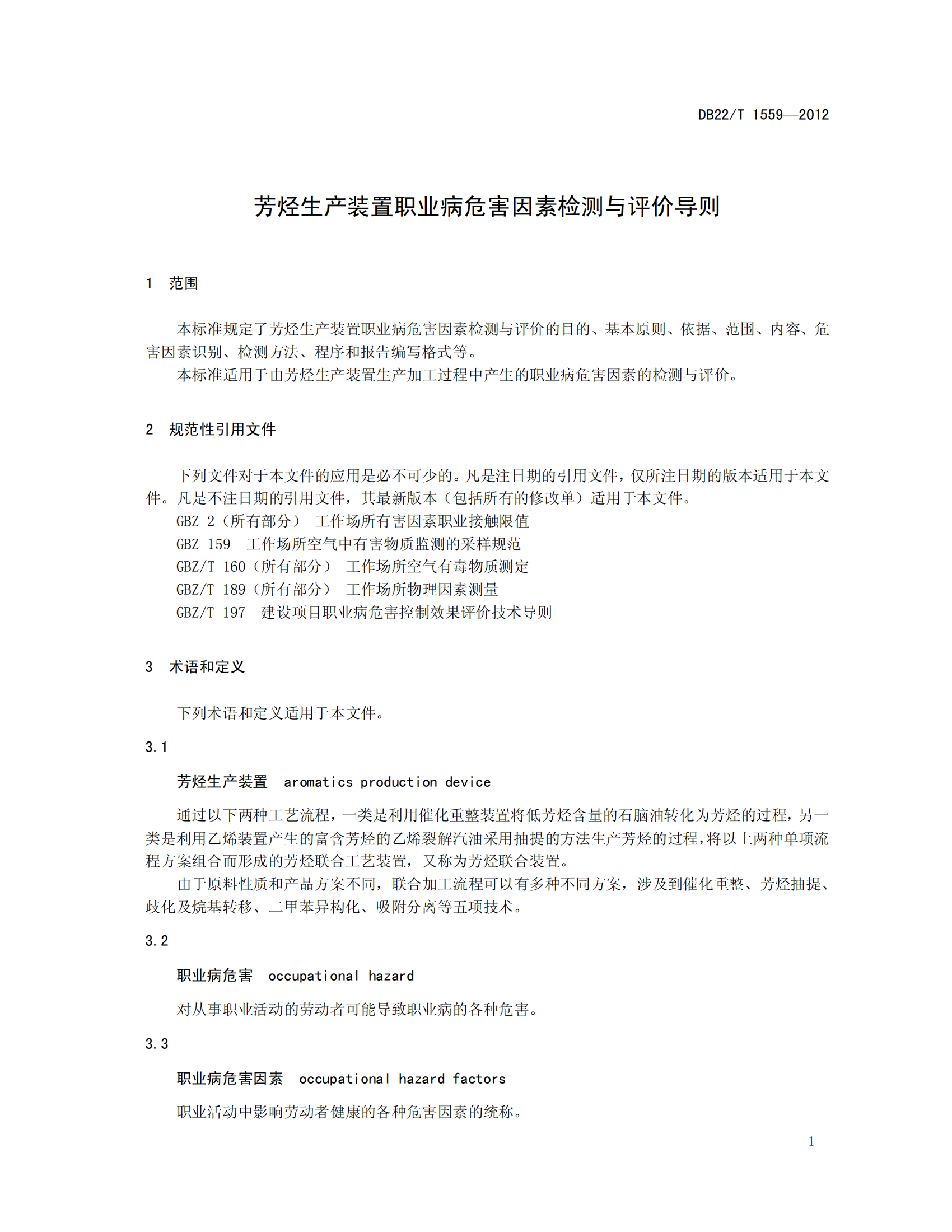 DB22/T 1559—2012

芳烃生产装置职业病危害因素检测与评价导则

1 范围

本标准规定了芳烃生产装置职业病危害因素检测与评价的目的、基本原则、依据、范围、内容、危害因素识别、检测方法、程序和报告编写格式等。

本标准适用于由芳烃生产装置生产加工过程中产生的职业病危害因素的检测与评价。

2 规范性引用文件

下列文件对于本文件的应用是必不可少的。凡是注日期的引用文件，仅所注日期的版本适用于本文件。凡是不注日期的引用文件，其最新版本（包括所有的修改单）适用于本文件。

GBZ 2（所有部分） 工作场所有害因素职业接触限值

GBZ 159 工作场所空气中有害物质监测的采样规范

GBZ/T 160（所有部分） 工作场所空气有毒物质测定

GBZ/T 189（所有部分） 工作场所物理因素测量

GBZ/T 197 建设项目职业病危害控制效果评价技术导则

3 术语和定义

下列术语和定义适用于本文件。

3.1

芳烃生产装置 aromatics production device

通过以下两种工艺流程，一类是利用催化重整装置将低芳烃含量的石脑油转化为芳烃的过程，另一类是利用乙烯装置产生的富含芳烃的乙烯裂解汽油采用抽提的方法生产芳烃的过程，将以上两种单项流程方案组合而形成的芳烃联合工艺装置，又称为芳烃联合装置。

由于原料性质和产品方案不同，联合加工流程可以有多种不同方案，涉及到催化重整、芳烃抽提、歧化及烷基转移、二甲苯异构化、吸附分离等五项技术。

3.2

职业病危害 occupational hazard

对从事职业活动的劳动者可能导致职业病的各种危害。

3.3

职业病危害因素 occupational hazard factors

职业活动中影响劳动者健康的各种危害因素的统称。

1